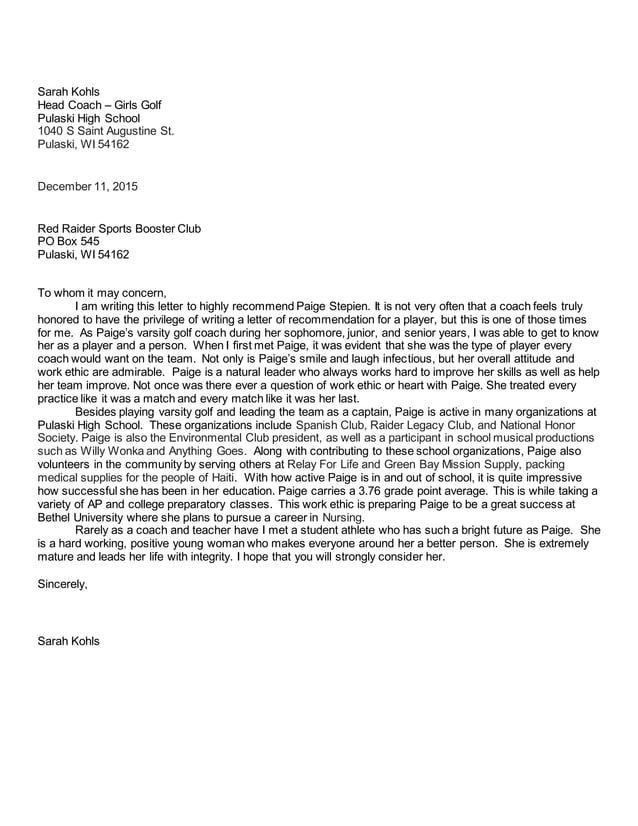 Sarah Kohls
Head Coach – Girls Golf
Pulaski High School
1040 S Saint Augustine St.
Pulaski, WI 54162

December 11, 2015

Red Raider Sports Booster Club
PO Box 545
Pulaski, WI 54162

To whom it may concern,

I am writing this letter to highly recommend Paige Stepien. It is not very often that a coach feels truly honored to have the privilege of writing a letter of recommendation for a player, but this is one of those times for me. As Paige's varsity golf coach during her sophomore, junior, and senior years, I was able to get to know her as a player and a person. When I first met Paige, it was evident that she was the type of player every coach would want on the team. Not only is Paige's smile and laugh infectious, but her overall attitude and work ethic are admirable. Paige is a natural leader who always works hard to improve her skills as well as help her team improve. Not once was there ever a question of work ethic or heart with Paige. She treated every practice like it was a match and every match like it was her last.

Besides playing varsity golf and leading the team as a captain, Paige is active in many organizations at Pulaski High School. These organizations include Spanish Club, Raider Legacy Club, and National Honor Society. Paige is also the Environmental Club president, as well as a participant in school musical productions such as Willy Wonka and Anything Goes. Along with contributing to these school organizations, Paige also volunteers in the community by serving others at Relay For Life and Green Bay Mission Supply, packing medical supplies for the people of Haiti. With how active Paige is in and out of school, it is quite impressive how successful she has been in her education. Paige carries a 3.76 grade point average. This is while taking a variety of AP and college preparatory classes. This work ethic is preparing Paige to be a great success at Bethel University where she plans to pursue a career in Nursing.

Rarely as a coach and teacher have I met a student athlete who has such a bright future as Paige. She is a hard working, positive young woman who makes everyone around her a better person. She is extremely mature and leads her life with integrity. I hope that you will strongly consider her.

Sincerely,

Sarah Kohls